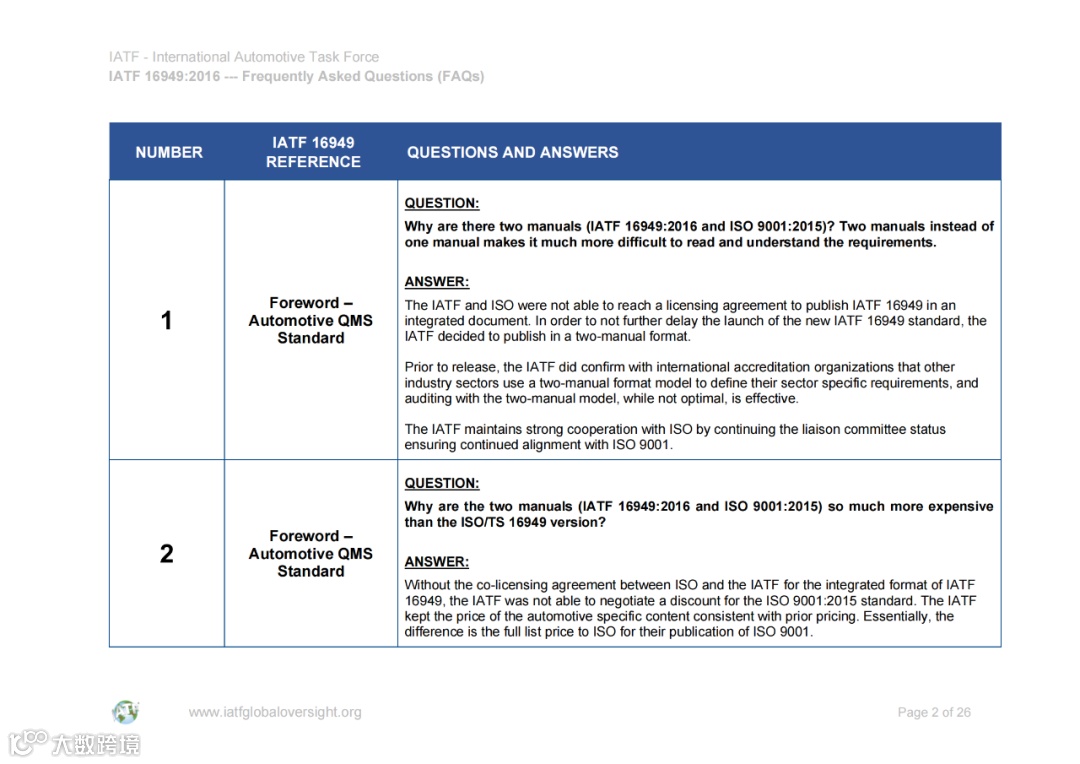 IATF - International Automotive Task Force
IATF 16949:2016 --- Frequently Asked Questions (FAQs)

| NUMBER | IATF 16949 REFERENCE | QUESTIONS AND ANSWERS |
|---|---|---|
| 1 | Foreword – Automotive QMS Standard | QUESTION: Why are there two manuals (IATF 16949:2016 and ISO 9001:2015)? Two manuals instead of one manual makes it much more difficult to read and understand the requirements. ANSWER: The IATF and ISO were not able to reach a licensing agreement to publish IATF 16949 in an integrated document. In order to not further delay the launch of the new IATF 16949 standard, the IATF decided to publish in a two-manual format. Prior to release, the IATF did confirm with international accreditation organizations that other industry sectors use a two-manual format model to define their sector specific requirements, and auditing with the two-manual model, while not optimal, is effective. The IATF maintains strong cooperation with ISO by continuing the liaison committee status ensuring continued alignment with ISO 9001. |
| 2 | Foreword – Automotive QMS Standard | QUESTION: Why are the two manuals (IATF 16949:2016 and ISO 9001:2015) so much more expensive than the ISO/TS 16949 version? ANSWER: Without the co-licensing agreement between ISO and the IATF for the integrated format of IATF 16949, the IATF was not able to negotiate a discount for the ISO 9001:2015 standard. The IATF kept the price of the automotive specific content consistent with prior pricing. Essentially, the difference is the full list price to ISO for their publication of ISO 9001. |

www.iatfglobaloversight.org

Page 2 of 26

大数跨境